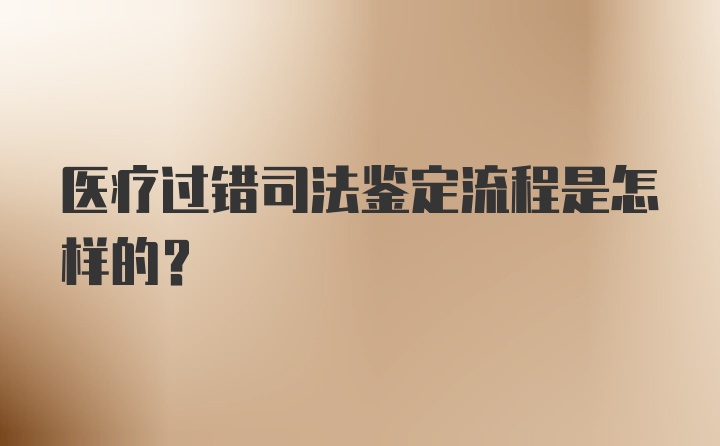 医疗过错司法鉴定流程是怎样的？